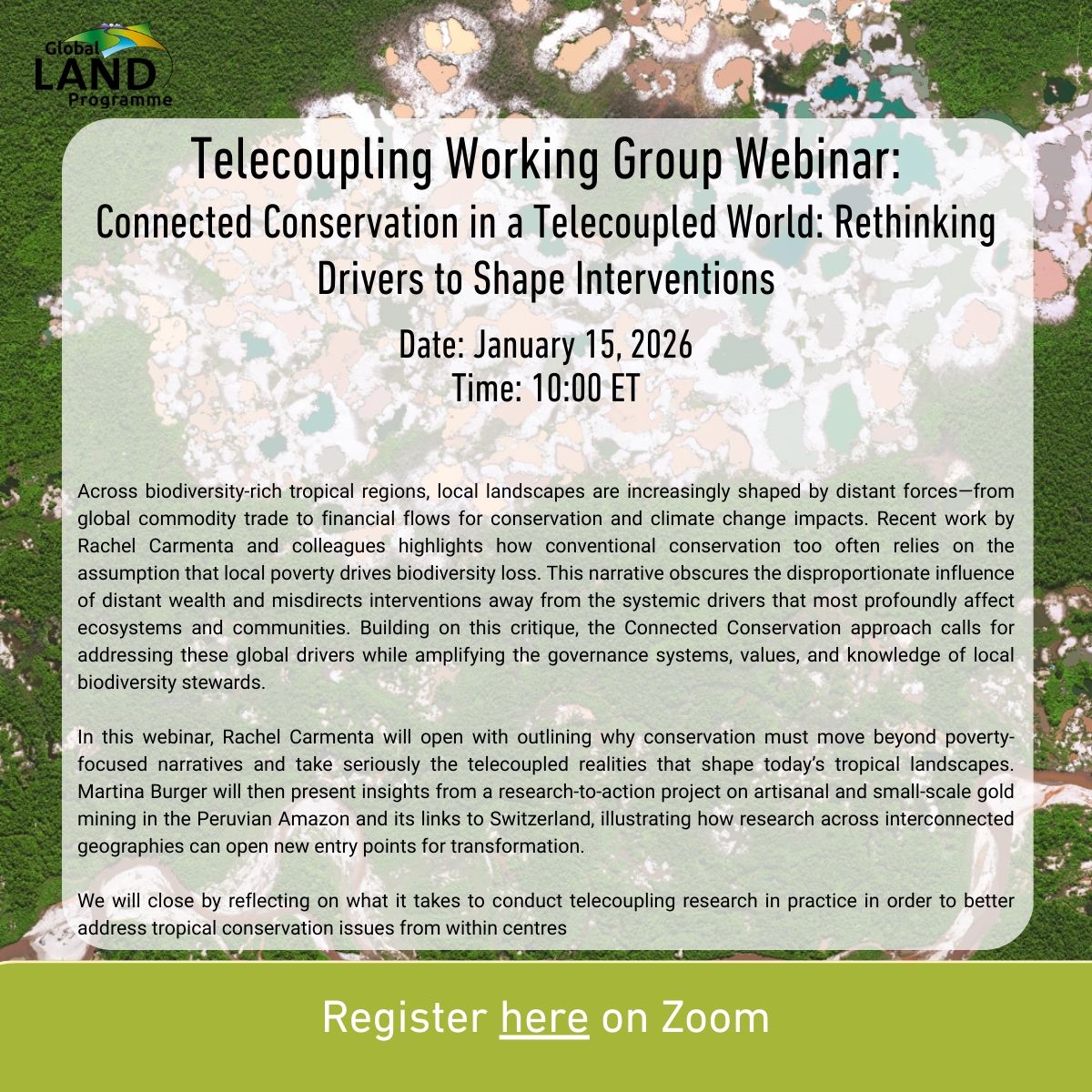 Global
LAND
Programme

Telecoupling Working Group Webinar:
Connected Conservation in a Telecoupled World: Rethinking Drivers to Shape Interventions

Date: January 15, 2026
Time: 10:00 ET

Across biodiversity-rich tropical regions, local landscapes are increasingly shaped by distant forces—from global commodity trade to financial flows for conservation and climate change impacts. Recent work by Rachel Carmenta and colleagues highlights how conventional conservation too often relies on the assumption that local poverty drives biodiversity loss. This narrative obscures the disproportionate influence of distant wealth and misdirects interventions away from the systemic drivers that most profoundly affect ecosystems and communities. Building on this critique, the Connected Conservation approach calls for addressing these global drivers while amplifying the governance systems, values, and knowledge of local biodiversity stewards.

In this webinar, Rachel Carmenta will open with outlining why conservation must move beyond poverty-focused narratives and take seriously the telecoupled realities that shape today's tropical landscapes. Martina Burger will then present insights from a research-to-action project on artisanal and small-scale gold mining in the Peruvian Amazon and its links to Switzerland, illustrating how research across interconnected geographies can open new entry points for transformation.

We will close by reflecting on what it takes to conduct telecoupling research in practice in order to better address tropical conservation issues from within centres

Register here on Zoom